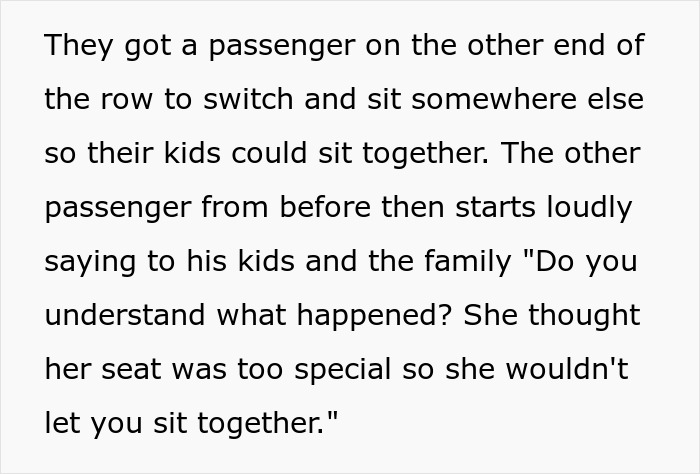 They got a passenger on the other end of the row to switch and sit somewhere else so their kids could sit together. The other passenger from before then starts loudly saying to his kids and the family "Do you understand what happened? She thought her seat was too special so she wouldn't let you sit together."